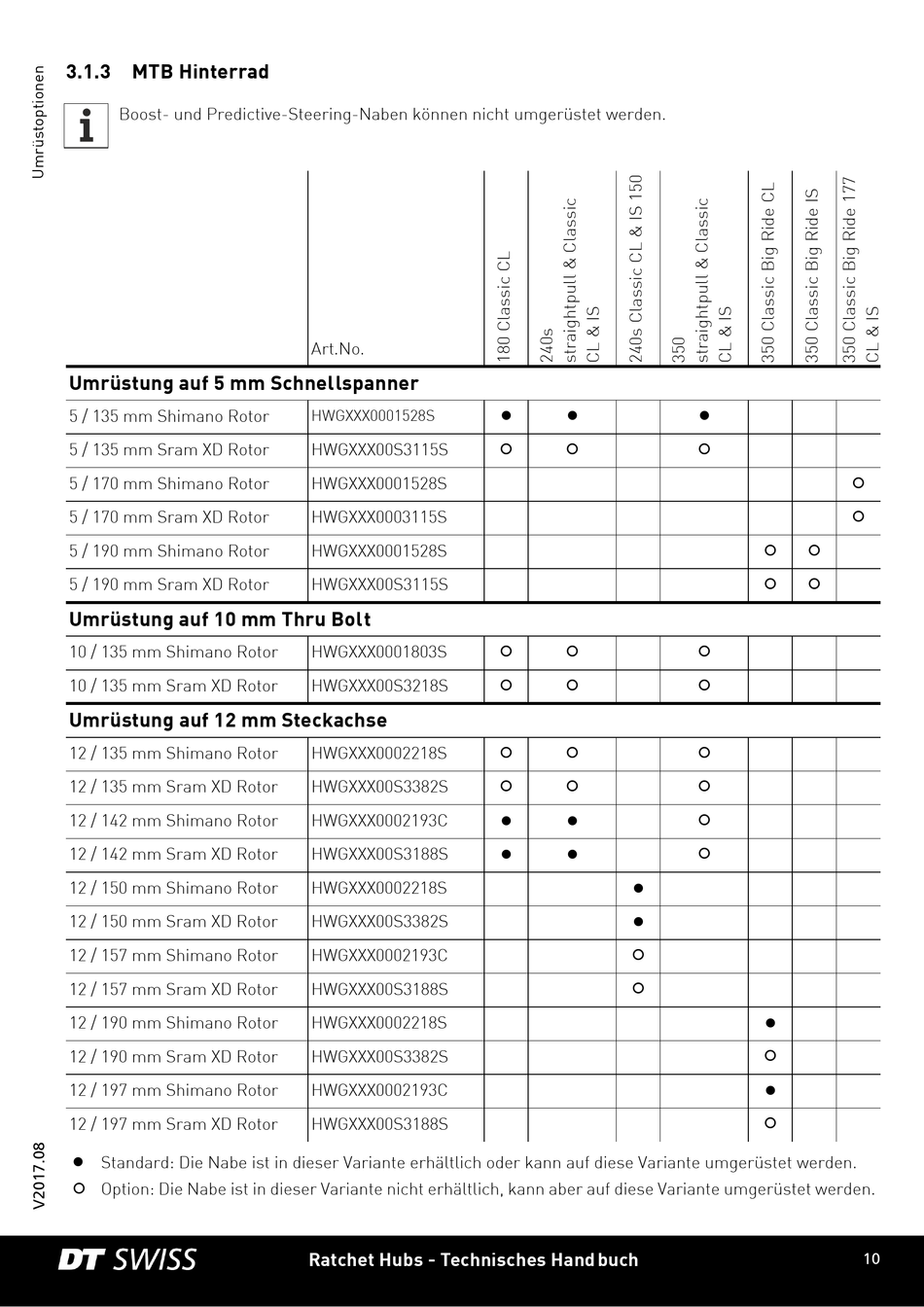 Umrüstoptionen

3.1.3 MTB Hinterrad

Boost- und Predictive-Steering-Naben können nicht umgerüstet werden.

| | Art.No. | 180 Classic CL | 240s straightpull & Classic CL & IS | 240s Classic CL & IS 150 | 350 straightpull & Classic CL & IS | 350 Classic Big Ride CL | 350 Classic Big Ride IS | 350 Classic Big Ride 177 CL & IS |
|---|---|---|---|---|---|---|---|---|
| **Umrüstung auf 5 mm Schnellspanner** | | | | | | | | |
| 5 / 135 mm Shimano Rotor | HWGXXX0001528S | ● | ● | | ● | | | |
| 5 / 135 mm Sram XD Rotor | HWGXXX00S3115S | ○ | ○ | | ○ | | | |
| 5 / 170 mm Shimano Rotor | HWGXXX0001528S | | | | | | | ○ |
| 5 / 170 mm Sram XD Rotor | HWGXXX0003115S | | | | | | | ○ |
| 5 / 190 mm Shimano Rotor | HWGXXX0001528S | | | | | ○ | ○ | |
| 5 / 190 mm Sram XD Rotor | HWGXXX00S3115S | | | | | ○ | ○ | |
| **Umrüstung auf 10 mm Thru Bolt** | | | | | | | | |
| 10 / 135 mm Shimano Rotor | HWGXXX0001803S | ○ | ○ | | ○ | | | |
| 10 / 135 mm Sram XD Rotor | HWGXXX00S3218S | ○ | ○ | | ○ | | | |
| **Umrüstung auf 12 mm Steckachse** | | | | | | | | |
| 12 / 135 mm Shimano Rotor | HWGXXX0002218S | ○ | ○ | | ○ | | | |
| 12 / 135 mm Sram XD Rotor | HWGXXX00S3382S | ○ | ○ | | ○ | | | |
| 12 / 142 mm Shimano Rotor | HWGXXX0002193C | ● | ● | | ○ | | | |
| 12 / 142 mm Sram XD Rotor | HWGXXX00S3188S | ● | ● | | ○ | | | |
| 12 / 150 mm Shimano Rotor | HWGXXX0002218S | | | ● | | | | |
| 12 / 150 mm Sram XD Rotor | HWGXXX00S3382S | | | ● | | | | |
| 12 / 157 mm Shimano Rotor | HWGXXX0002193C | | | ○ | | | | |
| 12 / 157 mm Sram XD Rotor | HWGXXX00S3188S | | | ○ | | | | |
| 12 / 190 mm Shimano Rotor | HWGXXX0002218S | | | | | ● | | |
| 12 / 190 mm Sram XD Rotor | HWGXXX00S3382S | | | | | ○ | | |
| 12 / 197 mm Shimano Rotor | HWGXXX0002193C | | | | | ● | | |
| 12 / 197 mm Sram XD Rotor | HWGXXX00S3188S | | | | | ○ | | |

● Standard: Die Nabe ist in dieser Variante erhältlich oder kann auf diese Variante umgerüstet werden.
○ Option: Die Nabe ist in dieser Variante nicht erhältlich, kann aber auf diese Variante umgerüstet werden.

V2017.08

DT SWISS Ratchet Hubs - Technisches Handbuch 10